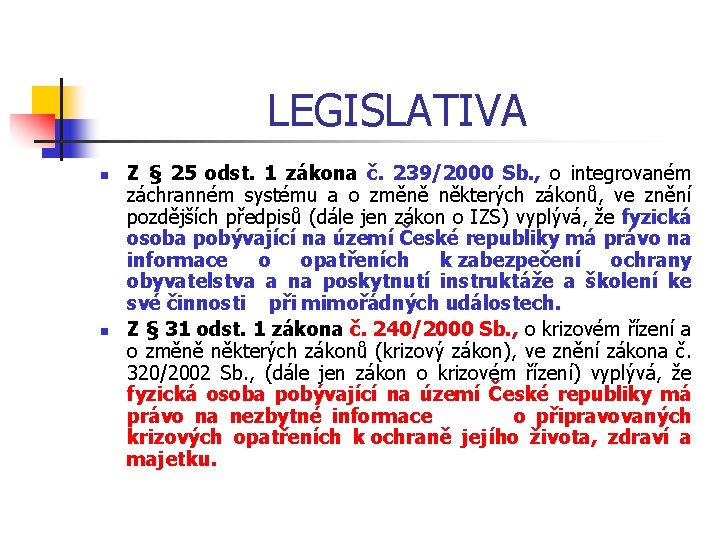 LEGISLATIVA

Z § 25 odst. 1 zákona č. 239/2000 Sb., o integrovaném záchranném systému a o změně některých zákonů, ve znění pozdějších předpisů (dále jen zákon o IZS) vyplývá, že fyzická osoba pobývající na území České republiky má právo na informace o opatřeních k zabezpečení ochrany obyvatelstva a na poskytnutí instruktáže a školení ke své činnosti při mimořádných událostech.

Z § 31 odst. 1 zákona č. 240/2000 Sb., o krizovém řízení a o změně některých zákonů (krizový zákon), ve znění zákona č. 320/2002 Sb., (dále jen zákon o krizovém řízení) vyplývá, že fyzická osoba pobývající na území České republiky má právo na nezbytné informace o připravovaných krizových opatřeních k ochraně jejího života, zdraví a majetku.